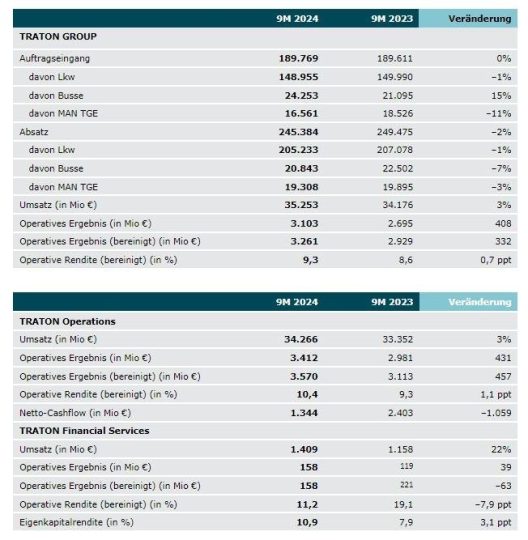 | | 9M 2024 | 9M 2023 | Veränderung |
|---|---|---|---|
| TRATON GROUP | | | |
| Auftragseingang | 189.769 | 189.611 | 0% |
| davon Lkw | 148.955 | 149.990 | –1% |
| davon Busse | 24.253 | 21.095 | 15% |
| davon MAN TGE | 16.561 | 18.526 | –11% |
| Absatz | 245.384 | 249.475 | –2% |
| davon Lkw | 205.233 | 207.078 | –1% |
| davon Busse | 20.843 | 22.502 | –7% |
| davon MAN TGE | 19.308 | 19.895 | –3% |
| Umsatz (in Mio €) | 35.253 | 34.176 | 3% |
| Operatives Ergebnis (in Mio €) | 3.103 | 2.695 | 408 |
| Operatives Ergebnis (bereinigt) (in Mio €) | 3.261 | 2.929 | 332 |
| Operative Rendite (bereinigt) (in %) | 9,3 | 8,6 | 0,7 ppt |

| | 9M 2024 | 9M 2023 | Veränderung |
|---|---|---|---|
| TRATON Operations | | | |
| Umsatz (in Mio €) | 34.266 | 33.352 | 3% |
| Operatives Ergebnis (in Mio €) | 3.412 | 2.981 | 431 |
| Operatives Ergebnis (bereinigt) (in Mio €) | 3.570 | 3.113 | 457 |
| Operative Rendite (bereinigt) (in %) | 10,4 | 9,3 | 1,1 ppt |
| Netto-Cashflow (in Mio €) | 1.344 | 2.403 | –1.059 |
| TRATON Financial Services | | | |
| Umsatz (in Mio €) | 1.409 | 1.158 | 22% |
| Operatives Ergebnis (in Mio €) | 158 | 119 | 39 |
| Operatives Ergebnis (bereinigt) (in Mio €) | 158 | 221 | –63 |
| Operative Rendite (bereinigt) (in %) | 11,2 | 19,1 | –7,9 ppt |
| Eigenkapitalrendite (in %) | 10,9 | 7,9 | 3,1 ppt |